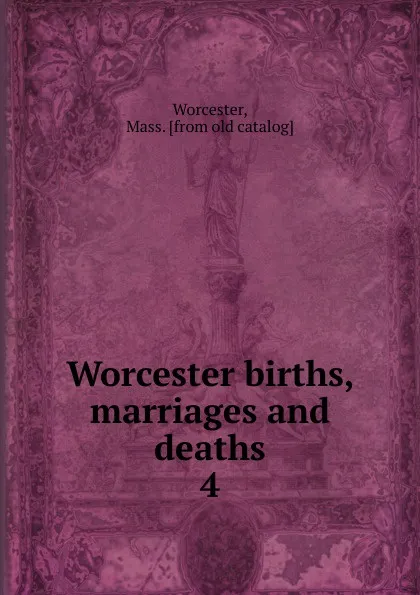 Worcester, Mass. [from old catalog]

Worcester births, marriages and deaths
4